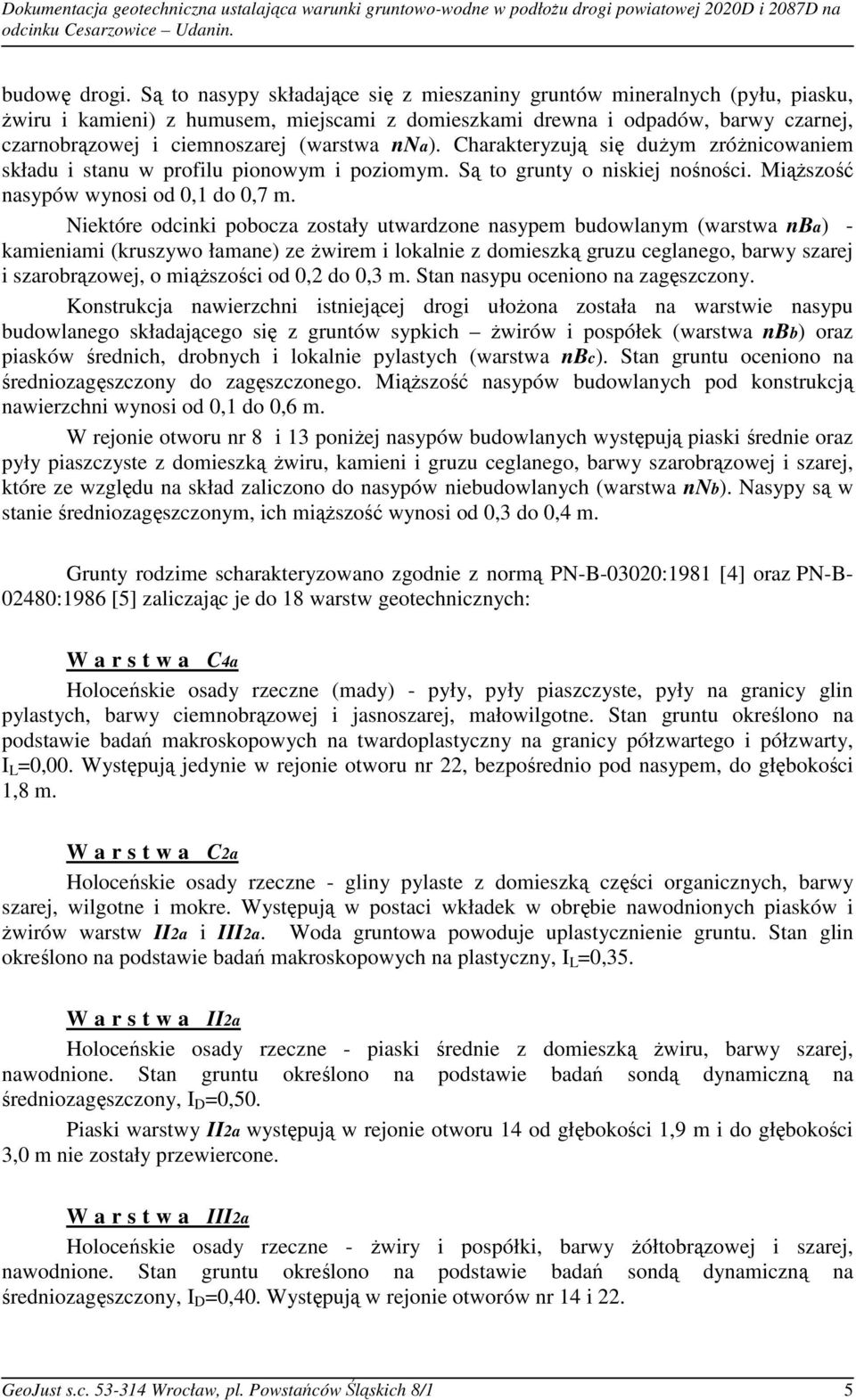 Dokumentacja geotechniczna ustalająca warunki gruntowo-wodne w podłożu drogi powiatowej 2020D i 2087D na odcinku Cesarzowice – Udanin.

budowę drogi. Są to nasypy składające się z mieszaniny gruntów mineralnych (pyłu, piasku, żwiru i kamieni) z humusem, miejscami z domieszkami drewna i odpadów, barwy czarnej, czarnobrązowej i ciemnoszarej (warstwa nNa). Charakteryzują się dużym zróżnicowaniem składu i stanu w profilu pionowym i poziomym. Są to grunty o niskiej nośności. Miąższość nasypów wynosi od 0,1 do 0,7 m.

Niektóre odcinki pobocza zostały utwardzone nasypem budowlanym (warstwa nBa) - kamieniami (kruszywo łamane) ze żwirem i lokalnie z domieszką gruzu ceglanego, barwy szarej i szarobrązowej, o miąższości od 0,2 do 0,3 m. Stan nasypu oceniono na zagęszczony.

Konstrukcja nawierzchni istniejącej drogi ułożona została na warstwie nasypu budowlanego składającego się z gruntów sypkich – żwirów i pospółek (warstwa nBb) oraz piasków średnich, drobnych i lokalnie pylastych (warstwa nBc). Stan gruntu oceniono na średniozagęszczony do zagęszczonego. Miąższość nasypów budowlanych pod konstrukcją nawierzchni wynosi od 0,1 do 0,6 m.

W rejonie otworu nr 8 i 13 poniżej nasypów budowlanych występują piaski średnie oraz pyły piaszczyste z domieszką żwiru, kamieni i gruzu ceglanego, barwy szarobrązowej i szarej, które ze względu na skład zaliczono do nasypów niebudowlanych (warstwa nNb). Nasypy są w stanie średniozagęszczonym, ich miąższość wynosi od 0,3 do 0,4 m.

Grunty rodzime scharakteryzowano zgodnie z normą PN-B-03020:1981 [4] oraz PN-B-02480:1986 [5] zaliczając je do 18 warstw geotechnicznych:

W a r s t w a C4a

Holoceńskie osady rzeczne (mady) - pyły, pyły piaszczyste, pyły na granicy glin pylastych, barwy ciemnobrązowej i jasnoszarej, małowilgotne. Stan gruntu określono na podstawie badań makroskopowych na twardoplastyczny na granicy półzwartego i półzwarty, $I_L$=0,00. Występują jedynie w rejonie otworu nr 22, bezpośrednio pod nasypem, do głębokości 1,8 m.

W a r s t w a C2a

Holoceńskie osady rzeczne - gliny pylaste z domieszką części organicznych, barwy szarej, wilgotne i mokre. Występują w postaci wkładek w obrębie nawodnionych piasków i żwirów warstw II2a i III2a. Woda gruntowa powoduje uplastycznienie gruntu. Stan glin określono na podstawie badań makroskopowych na plastyczny, $I_L$=0,35.

W a r s t w a II2a

Holoceńskie osady rzeczne - piaski średnie z domieszką żwiru, barwy szarej, nawodnione. Stan gruntu określono na podstawie badań sondą dynamiczną na średniozagęszczony, $I_D$=0,50.

Piaski warstwy II2a występują w rejonie otworu 14 od głębokości 1,9 m i do głębokości 3,0 m nie zostały przewiercone.

W a r s t w a III2a

Holoceńskie osady rzeczne - żwiry i pospółki, barwy żółtobrązowej i szarej, nawodnione. Stan gruntu określono na podstawie badań sondą dynamiczną na średniozagęszczony, $I_D$=0,40. Występują w rejonie otworów nr 14 i 22.

GeoJust s.c. 53-314 Wrocław, pl. Powstańców Śląskich 8/1 5